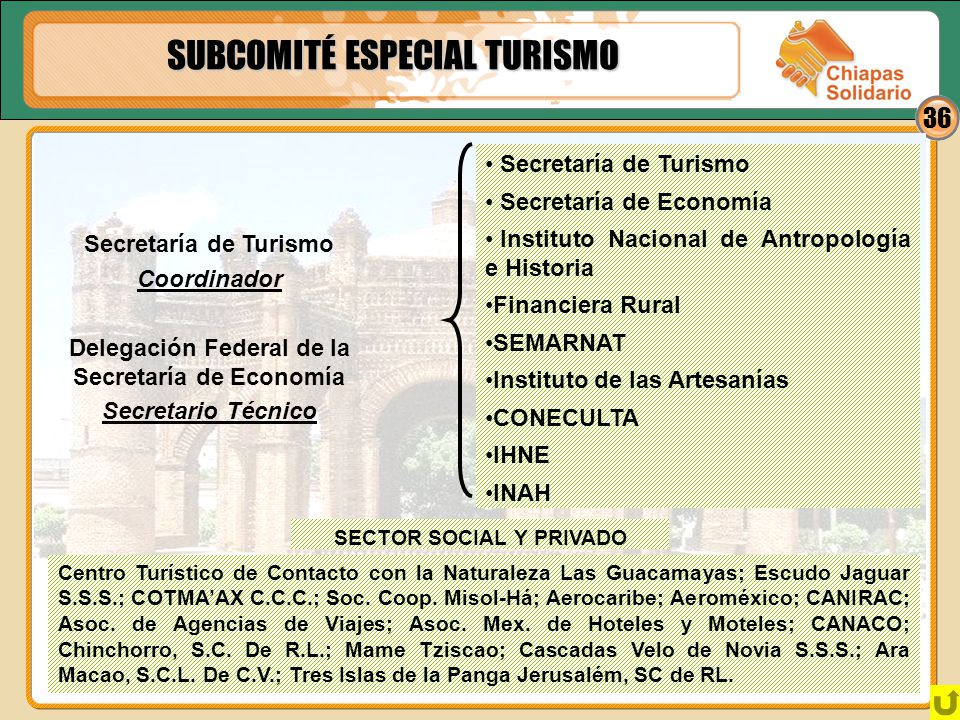 SUBCOMITÉ ESPECIAL TURISMO

Chiapas Solidario

36

Secretaría de Turismo
Coordinador

Delegación Federal de la Secretaría de Economía
Secretario Técnico

• Secretaría de Turismo
• Secretaría de Economía
• Instituto Nacional de Antropología e Historia
•Financiera Rural
•SEMARNAT
•Instituto de las Artesanías
•CONECULTA
•IHNE
•INAH

SECTOR SOCIAL Y PRIVADO

Centro Turístico de Contacto con la Naturaleza Las Guacamayas; Escudo Jaguar S.S.S.; COTMA'AX C.C.C.; Soc. Coop. Misol-Há; Aerocaribe; Aeroméxico; CANIRAC; Asoc. de Agencias de Viajes; Asoc. Mex. de Hoteles y Moteles; CANACO; Chinchorro, S.C. De R.L.; Mame Tziscao; Cascadas Velo de Novia S.S.S.; Ara Macao, S.C.L. De C.V.; Tres Islas de la Panga Jerusalém, SC de RL.